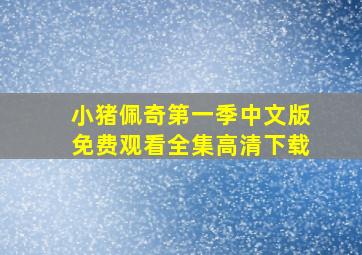 小猪佩奇第一季中文版
免费观看全集高清下载